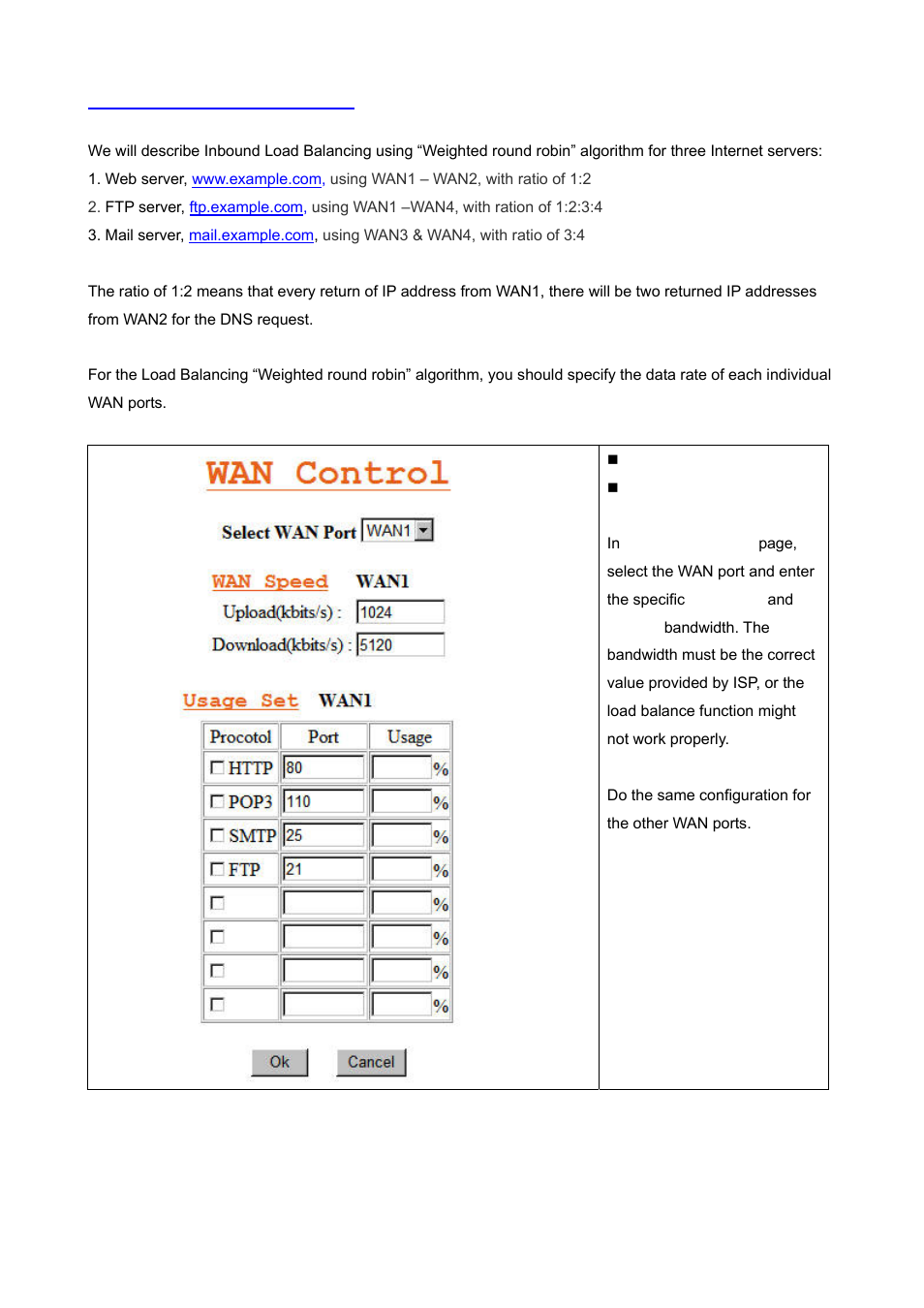 We will describe Inbound Load Balancing using “Weighted round robin” algorithm for three Internet servers:

1. Web server, www.example.com, using WAN1 – WAN2, with ratio of 1:2

2. FTP server, ftp.example.com, using WAN1 –WAN4, with ration of 1:2:3:4

3. Mail server, mail.example.com, using WAN3 & WAN4, with ratio of 3:4

The ratio of 1:2 means that every return of IP address from WAN1, there will be two returned IP addresses from WAN2 for the DNS request.

For the Load Balancing “Weighted round robin” algorithm, you should specify the data rate of each individual WAN ports.

WAN Control

Select WAN Port WAN1

WAN Speed WAN1

Upload(kbits/s) : 1024

Download(kbits/s) : 5120

Usage Set WAN1

| Procotol | Port | Usage |
|---|---|---|
| HTTP | 80 | % |
| POP3 | 110 | % |
| SMTP | 25 | % |
| FTP | 21 | % |
| | | % |
| | | % |
| | | % |
| | | % |

Ok Cancel

■

■

In page, select the WAN port and enter the specific and bandwidth. The bandwidth must be the correct value provided by ISP, or the load balance function might not work properly.

Do the same configuration for the other WAN ports.